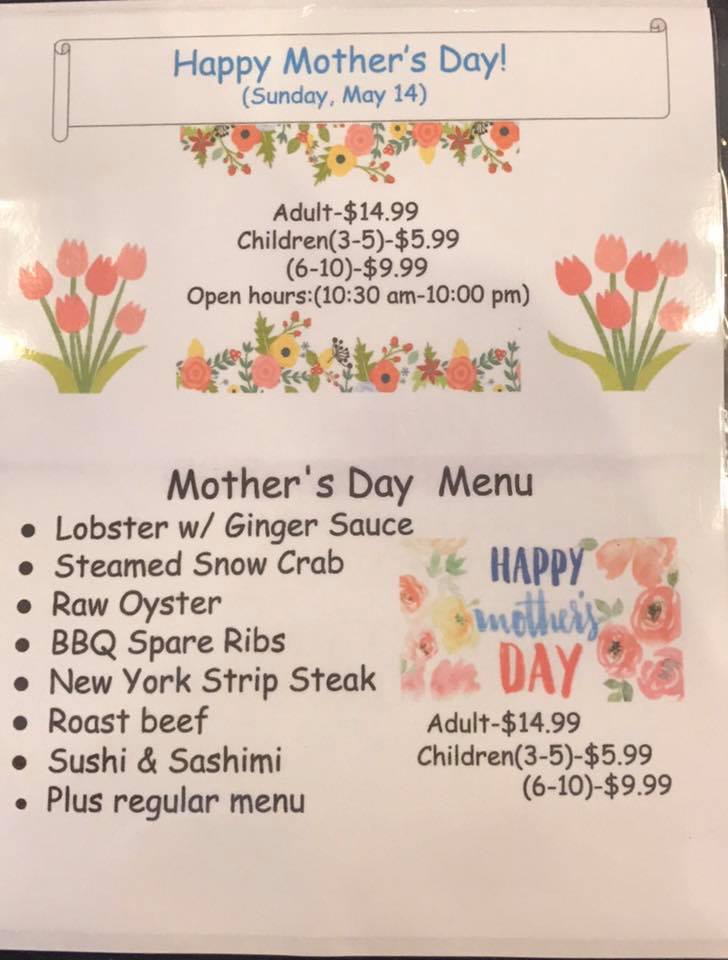 Happy Mother's Day!
(Sunday, May 14)

Adult-$14.99
Children(3-5)-$5.99
(6-10)-$9.99
Open hours:(10:30 am-10:00 pm)

Mother's Day Menu

• Lobster w/ Ginger Sauce
• Steamed Snow Crab
• Raw Oyster
• BBQ Spare Ribs
• New York Strip Steak
• Roast beef
• Sushi & Sashimi
• Plus regular menu

HAPPY
mother's
DAY

Adult-$14.99
Children(3-5)-$5.99
(6-10)-$9.99